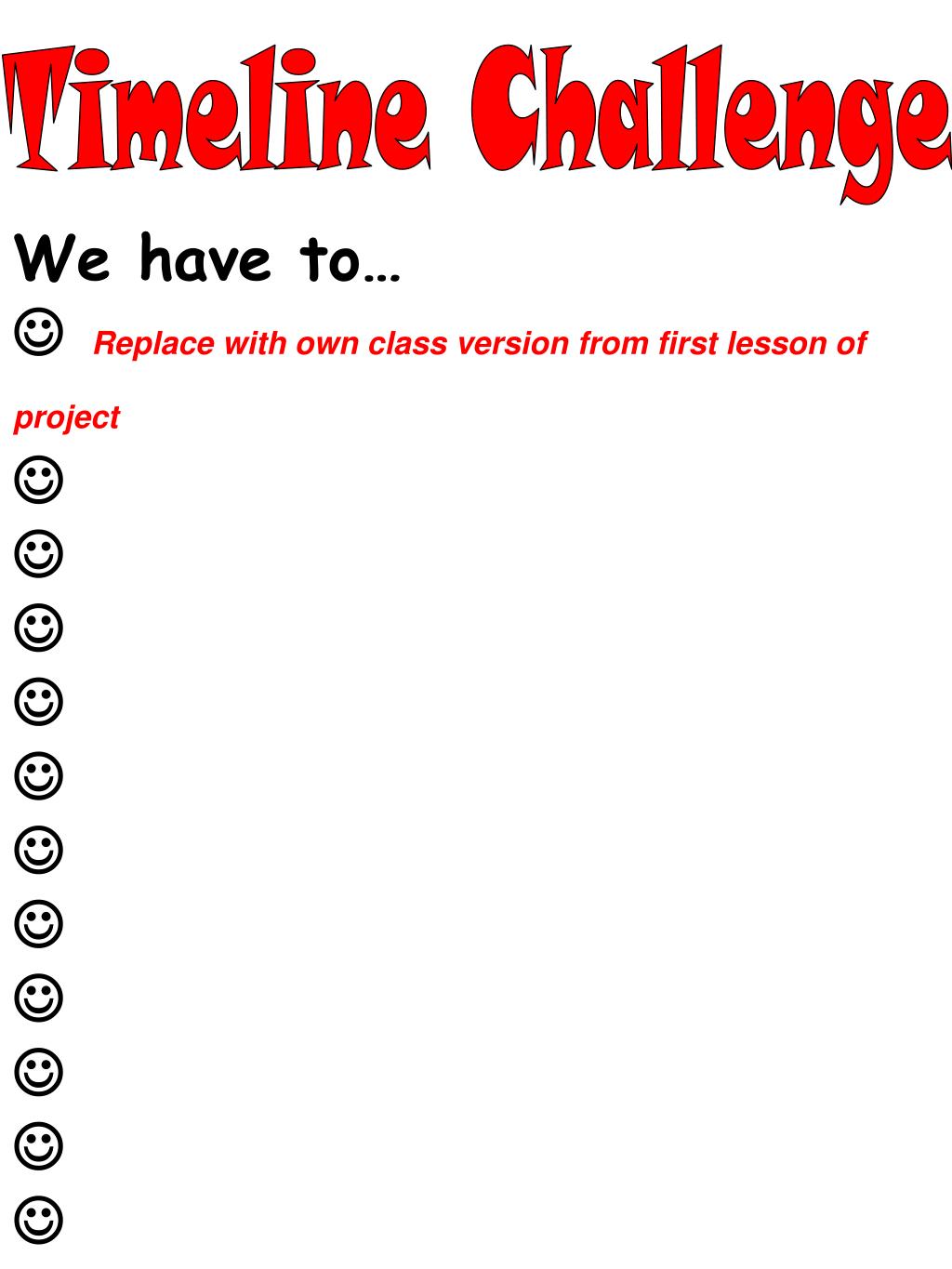 Timeline Challenge

We have to…

☺ Replace with own class version from first lesson of project

☺

☺

☺

☺

☺

☺

☺

☺

☺

☺

☺